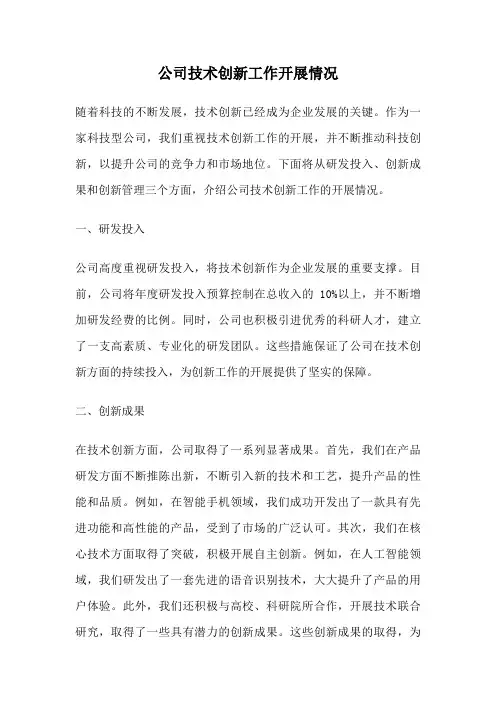 公司技术创新工作开展情况

随着科技的不断发展，技术创新已经成为企业发展的关键。作为一家科技型公司，我们重视技术创新工作的开展，并不断推动科技创新，以提升公司的竞争力和市场地位。下面将从研发投入、创新成果和创新管理三个方面，介绍公司技术创新工作的开展情况。

一、研发投入

公司高度重视研发投入，将技术创新作为企业发展的重要支撑。目前，公司将年度研发投入预算控制在总收入的 10%以上，并不断增加研发经费的比例。同时，公司也积极引进优秀的科研人才，建立了一支高素质、专业化的研发团队。这些措施保证了公司在技术创新方面的持续投入，为创新工作的开展提供了坚实的保障。

二、创新成果

在技术创新方面，公司取得了一系列显著成果。首先，我们在产品研发方面不断推陈出新，不断引入新的技术和工艺，提升产品的性能和品质。例如，在智能手机领域，我们成功开发出了一款具有先进功能和高性能的产品，受到了市场的广泛认可。其次，我们在核心技术方面取得了突破，积极开展自主创新。例如，在人工智能领域，我们研发出了一套先进的语音识别技术，大大提升了产品的用户体验。此外，我们还积极与高校、科研院所合作，开展技术联合研究，取得了一些具有潜力的创新成果。这些创新成果的取得，为